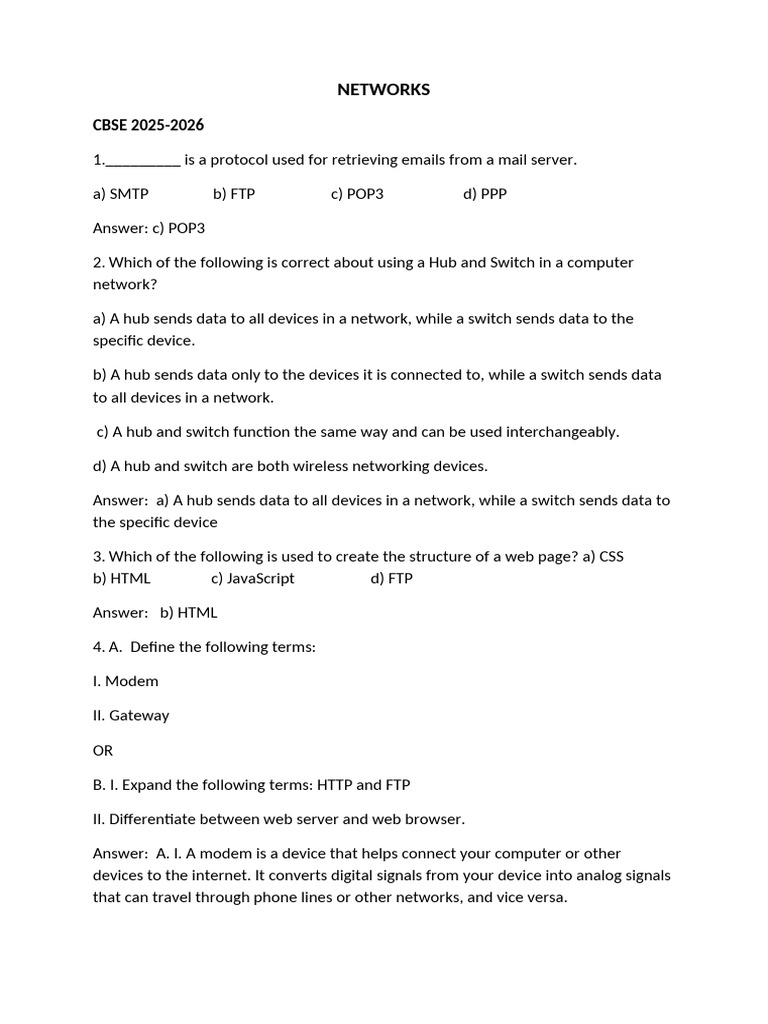 NETWORKS

CBSE 2025-2026

1.__________ is a protocol used for retrieving emails from a mail server.

a) SMTP b) FTP c) POP3 d) PPP

Answer: c) POP3

2. Which of the following is correct about using a Hub and Switch in a computer network?

a) A hub sends data to all devices in a network, while a switch sends data to the specific device.

b) A hub sends data only to the devices it is connected to, while a switch sends data to all devices in a network.

c) A hub and switch function the same way and can be used interchangeably.

d) A hub and switch are both wireless networking devices.

Answer: a) A hub sends data to all devices in a network, while a switch sends data to the specific device

3. Which of the following is used to create the structure of a web page? a) CSS b) HTML c) JavaScript d) FTP

Answer: b) HTML

4. A. Define the following terms:

I. Modem

II. Gateway

OR

B. I. Expand the following terms: HTTP and FTP

II. Differentiate between web server and web browser.

Answer: A. I. A modem is a device that helps connect your computer or other devices to the internet. It converts digital signals from your device into analog signals that can travel through phone lines or other networks, and vice versa.